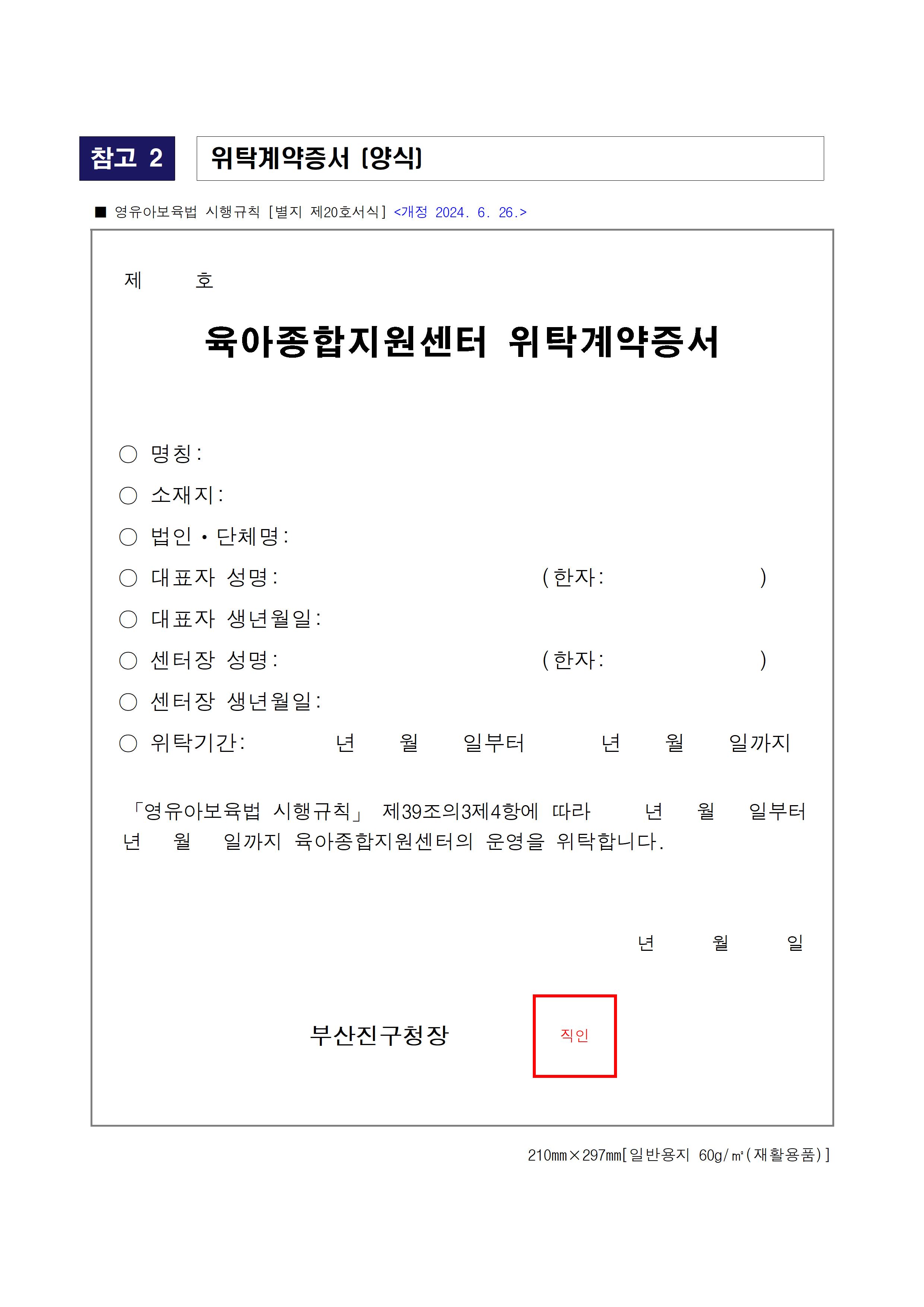 참고 2 위탁계약증서 [양식]

■ 영유아보육법 시행규칙 [별지 제20호서식] <개정 2024. 6. 26.>

제 호

육아종합지원센터 위탁계약증서

○ 명칭:
○ 소재지:
○ 법인 · 단체명:
○ 대표자 성명: (한자: )
○ 대표자 생년월일:
○ 센터장 성명: (한자: )
○ 센터장 생년월일:
○ 위탁기간: 년 월 일부터 년 월 일까지

「영유아보육법 시행규칙」 제39조의3제4항에 따라 년 월 일부터 년 월 일까지 육아종합지원센터의 운영을 위탁합니다.

년 월 일

부산진구청장 직인

210㎜×297㎜[일반용지 60g/㎡(재활용품)]